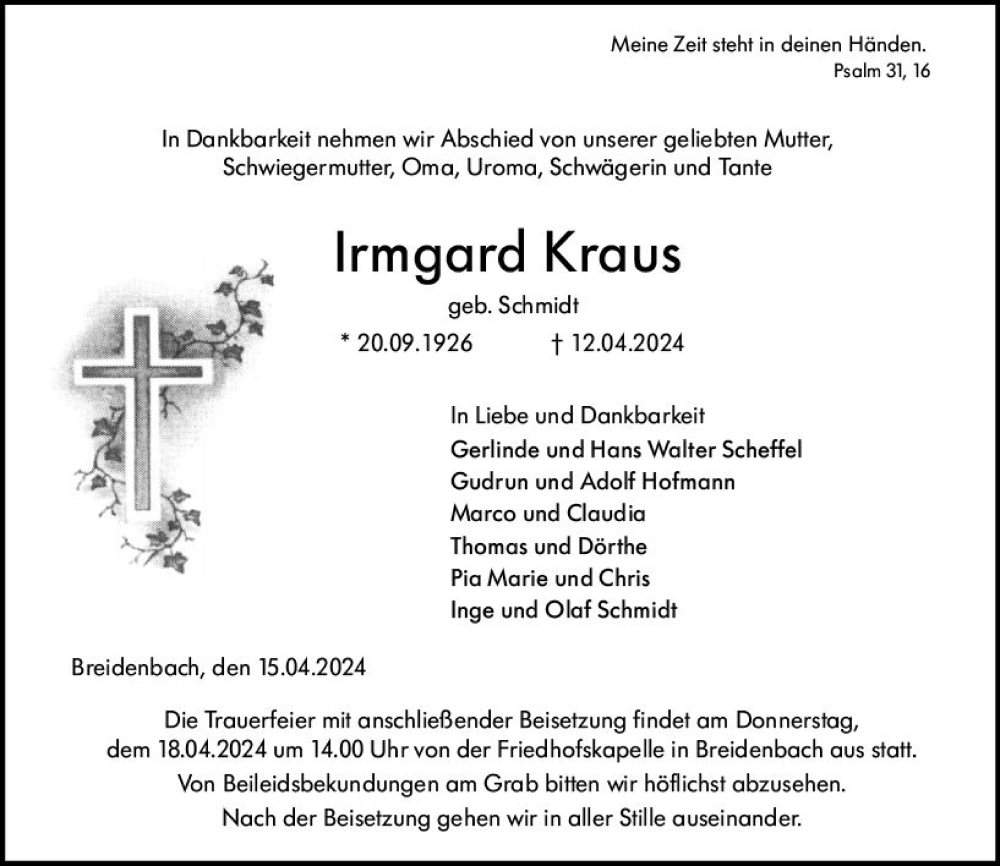 Meine Zeit steht in deinen Händen.
Psalm 31, 16

In Dankbarkeit nehmen wir Abschied von unserer geliebten Mutter, Schwiegermutter, Oma, Uroma, Schwägerin und Tante

Irmgard Kraus

geb. Schmidt

* 20.09.1926 † 12.04.2024

In Liebe und Dankbarkeit
Gerlinde und Hans Walter Scheffel
Gudrun und Adolf Hofmann
Marco und Claudia
Thomas und Dörthe
Pia Marie und Chris
Inge und Olaf Schmidt

Breidenbach, den 15.04.2024

Die Trauerfeier mit anschließender Beisetzung findet am Donnerstag, dem 18.04.2024 um 14.00 Uhr von der Friedhofskapelle in Breidenbach aus statt.
Von Beileidsbekundungen am Grab bitten wir höflichst abzusehen.
Nach der Beisetzung gehen wir in aller Stille auseinander.